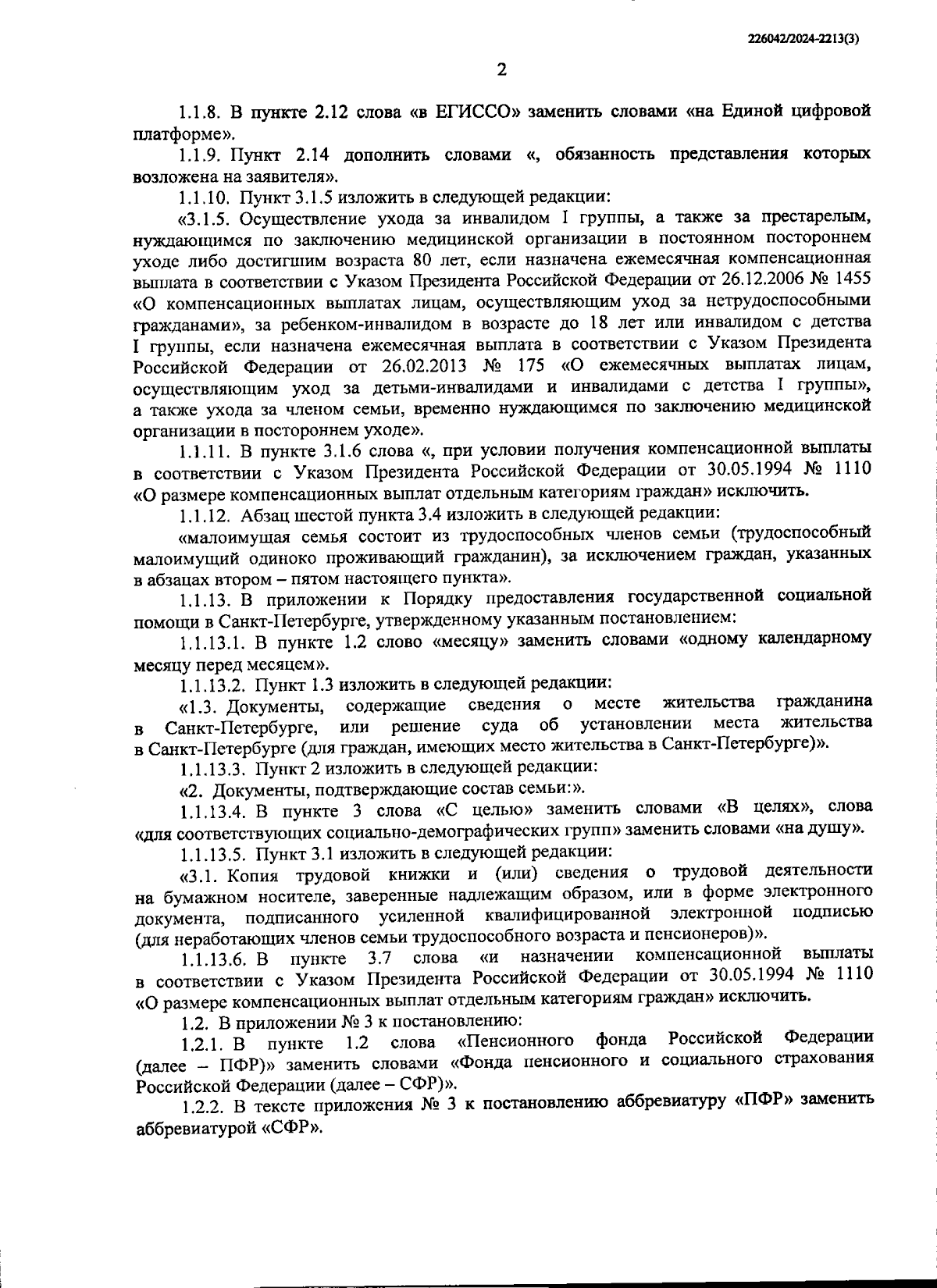 226042/2024-2213(3)

2

1.1.8. В пункте 2.12 слова «в ЕГИССО» заменить словами «на Единой цифровой платформе».

1.1.9. Пункт 2.14 дополнить словами «, обязанность представления которых возложена на заявителя».

1.1.10. Пункт 3.1.5 изложить в следующей редакции:

«3.1.5. Осуществление ухода за инвалидом I группы, а также за престарелым, нуждающимся по заключению медицинской организации в постоянном постороннем уходе либо достигшим возраста 80 лет, если назначена ежемесячная компенсационная выплата в соответствии с Указом Президента Российской Федерации от 26.12.2006 № 1455 «О компенсационных выплатах лицам, осуществляющим уход за нетрудоспособными гражданами», за ребенком-инвалидом в возрасте до 18 лет или инвалидом с детства I группы, если назначена ежемесячная выплата в соответствии с Указом Президента Российской Федерации от 26.02.2013 № 175 «О ежемесячных выплатах лицам, осуществляющим уход за детьми-инвалидами и инвалидами с детства I группы», а также ухода за членом семьи, временно нуждающимся по заключению медицинской организации в постороннем уходе».

1.1.11. В пункте 3.1.6 слова «, при условии получения компенсационной выплаты в соответствии с Указом Президента Российской Федерации от 30.05.1994 № 1110 «О размере компенсационных выплат отдельным категориям граждан» исключить.

1.1.12. Абзац шестой пункта 3.4 изложить в следующей редакции:

«малоимущая семья состоит из трудоспособных членов семьи (трудоспособный малоимущий одиноко проживающий гражданин), за исключением граждан, указанных в абзацах втором – пятом настоящего пункта».

1.1.13. В приложении к Порядку предоставления государственной социальной помощи в Санкт-Петербурге, утвержденному указанным постановлением:

1.1.13.1. В пункте 1.2 слово «месяцу» заменить словами «одному календарному месяцу перед месяцем».

1.1.13.2. Пункт 1.3 изложить в следующей редакции:

«1.3. Документы, содержащие сведения о месте жительства гражданина в Санкт-Петербурге, или решение суда об установлении места жительства в Санкт-Петербурге (для граждан, имеющих место жительства в Санкт-Петербурге)».

1.1.13.3. Пункт 2 изложить в следующей редакции:

«2. Документы, подтверждающие состав семьи:».

1.1.13.4. В пункте 3 слова «С целью» заменить словами «В целях», слова «для соответствующих социально-демографических групп» заменить словами «на душу».

1.1.13.5. Пункт 3.1 изложить в следующей редакции:

«3.1. Копия трудовой книжки и (или) сведения о трудовой деятельности на бумажном носителе, заверенные надлежащим образом, или в форме электронного документа, подписанного усиленной квалифицированной электронной подписью (для неработающих членов семьи трудоспособного возраста и пенсионеров)».

1.1.13.6. В пункте 3.7 слова «и назначении компенсационной выплаты в соответствии с Указом Президента Российской Федерации от 30.05.1994 № 1110 «О размере компенсационных выплат отдельным категориям граждан» исключить.

1.2. В приложении № 3 к постановлению:

1.2.1. В пункте 1.2 слова «Пенсионного фонда Российской Федерации (далее – ПФР)» заменить словами «Фонда пенсионного и социального страхования Российской Федерации (далее – СФР)».

1.2.2. В тексте приложения № 3 к постановлению аббревиатуру «ПФР» заменить аббревиатурой «СФР».